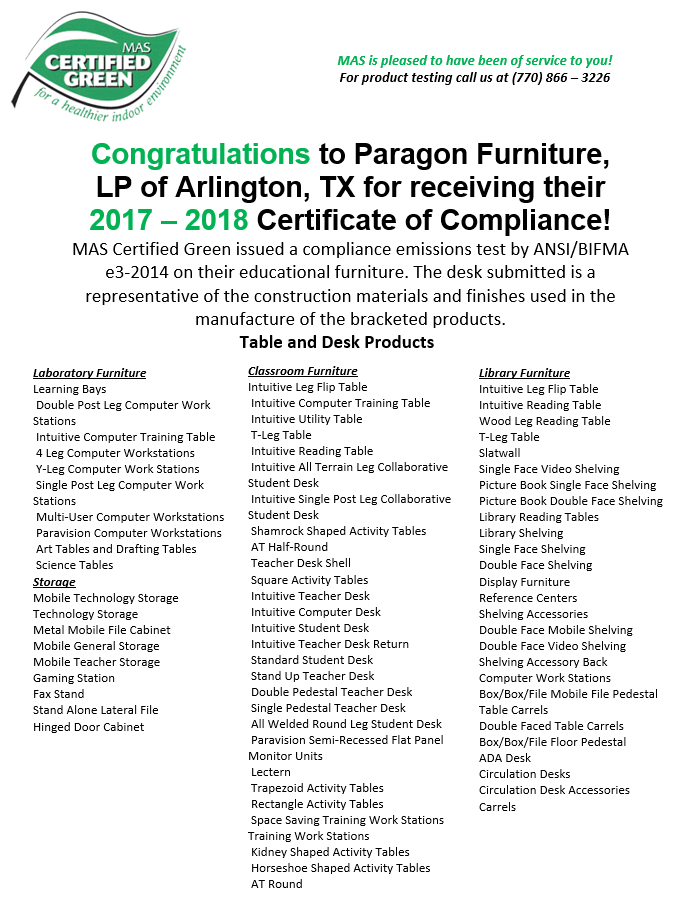 MAS
CERTIFIED
GREEN
for a healthier indoor environment

MAS is pleased to have been of service to you!
For product testing call us at (770) 866 – 3226

Congratulations to Paragon Furniture, LP of Arlington, TX for receiving their 2017 – 2018 Certificate of Compliance!

MAS Certified Green issued a compliance emissions test by ANSI/BIFMA e3-2014 on their educational furniture. The desk submitted is a representative of the construction materials and finishes used in the manufacture of the bracketed products.

Table and Desk Products

Laboratory Furniture
Learning Bays
Double Post Leg Computer Work Stations
Intuitive Computer Training Table
4 Leg Computer Workstations
Y-Leg Computer Work Stations
Single Post Leg Computer Work Stations
Multi-User Computer Workstations
Paravision Computer Workstations
Art Tables and Drafting Tables
Science Tables
Storage
Mobile Technology Storage
Technology Storage
Metal Mobile File Cabinet
Mobile General Storage
Mobile Teacher Storage
Gaming Station
Fax Stand
Stand Alone Lateral File
Hinged Door Cabinet

Classroom Furniture
Intuitive Leg Flip Table
Intuitive Computer Training Table
Intuitive Utility Table
T-Leg Table
Intuitive Reading Table
Intuitive All Terrain Leg Collaborative Student Desk
Intuitive Single Post Leg Collaborative Student Desk
Shamrock Shaped Activity Tables
AT Half-Round
Teacher Desk Shell
Square Activity Tables
Intuitive Teacher Desk
Intuitive Computer Desk
Intuitive Student Desk
Intuitive Teacher Desk Return
Standard Student Desk
Stand Up Teacher Desk
Double Pedestal Teacher Desk
Single Pedestal Teacher Desk
All Welded Round Leg Student Desk
Paravision Semi-Recessed Flat Panel Monitor Units
Lectern
Trapezoid Activity Tables
Rectangle Activity Tables
Space Saving Training Work Stations
Training Work Stations
Kidney Shaped Activity Tables
Horseshoe Shaped Activity Tables
AT Round

Library Furniture
Intuitive Leg Flip Table
Intuitive Reading Table
Wood Leg Reading Table
T-Leg Table
Slatwall
Single Face Video Shelving
Picture Book Single Face Shelving
Picture Book Double Face Shelving
Library Reading Tables
Library Shelving
Single Face Shelving
Double Face Shelving
Display Furniture
Reference Centers
Shelving Accessories
Double Face Mobile Shelving
Double Face Video Shelving
Shelving Accessory Back
Computer Work Stations
Box/Box/File Mobile File Pedestal
Table Carrels
Double Faced Table Carrels
Box/Box/File Floor Pedestal
ADA Desk
Circulation Desks
Circulation Desk Accessories
Carrels